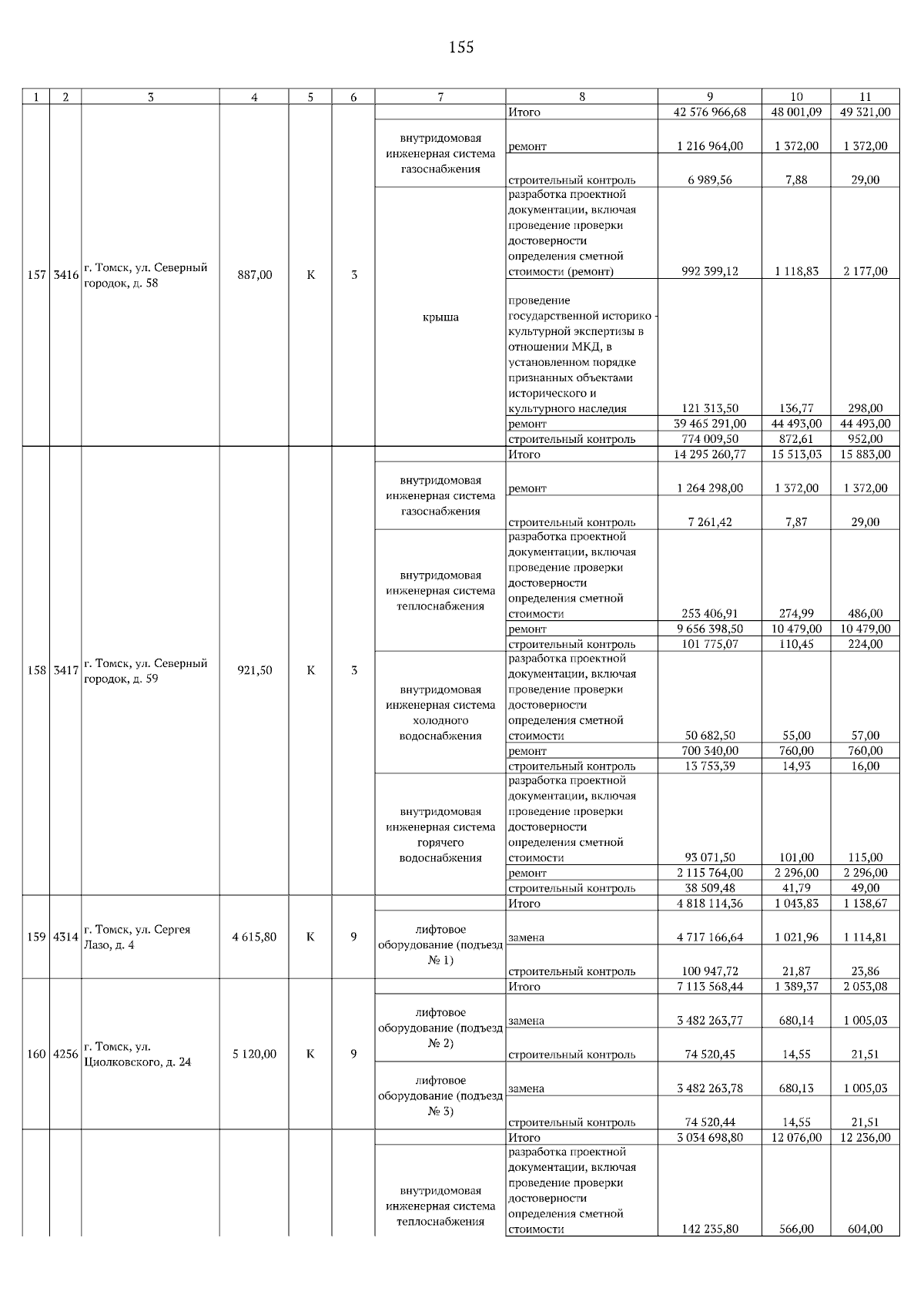 155

| 1 | 2 | 3 | 4 | 5 | 6 | 7 | 8 | 9 | 10 | 11 |
|---|---|---|---|---|---|---|---|---|---|---|
| 157 | 3416 | г. Томск, ул. Северный городок, д. 58 | 887,00 | К | 3 | | Итого | 42 576 966,68 | 48 001,09 | 49 321,00 |
| | | | | | | внутридомовая инженерная система газоснабжения | ремонт | 1 216 964,00 | 1 372,00 | 1 372,00 |
| | | | | | | | строительный контроль | 6 989,56 | 7,88 | 29,00 |
| | | | | | | крыша | разработка проектной документации, включая проведение проверки достоверности определения сметной стоимости (ремонт) | 992 399,12 | 1 118,83 | 2 177,00 |
| | | | | | | | проведение государственной историко - культурной экспертизы в отношении МКД, в установленном порядке признанных объектами исторического и культурного наследия | 121 313,50 | 136,77 | 298,00 |
| | | | | | | | ремонт | 39 465 291,00 | 44 493,00 | 44 493,00 |
| | | | | | | | строительный контроль | 774 009,50 | 872,61 | 952,00 |
| 158 | 3417 | г. Томск, ул. Северный городок, д. 59 | 921,50 | К | 3 | | Итого | 14 295 260,77 | 15 513,03 | 15 883,00 |
| | | | | | | внутридомовая инженерная система газоснабжения | ремонт | 1 264 298,00 | 1 372,00 | 1 372,00 |
| | | | | | | | строительный контроль | 7 261,42 | 7,87 | 29,00 |
| | | | | | | внутридомовая инженерная система теплоснабжения | разработка проектной документации, включая проведение проверки достоверности определения сметной стоимости | 253 406,91 | 274,99 | 486,00 |
| | | | | | | | ремонт | 9 656 398,50 | 10 479,00 | 10 479,00 |
| | | | | | | | строительный контроль | 101 775,07 | 110,45 | 224,00 |
| | | | | | | внутридомовая инженерная система холодного водоснабжения | разработка проектной документации, включая проведение проверки достоверности определения сметной стоимости | 50 682,50 | 55,00 | 57,00 |
| | | | | | | | ремонт | 700 340,00 | 760,00 | 760,00 |
| | | | | | | | строительный контроль | 13 753,39 | 14,93 | 16,00 |
| | | | | | | внутридомовая инженерная система горячего водоснабжения | разработка проектной документации, включая проведение проверки достоверности определения сметной стоимости | 93 071,50 | 101,00 | 115,00 |
| | | | | | | | ремонт | 2 115 764,00 | 2 296,00 | 2 296,00 |
| | | | | | | | строительный контроль | 38 509,48 | 41,79 | 49,00 |
| 159 | 4314 | г. Томск, ул. Сергея Лазо, д. 4 | 4 615,80 | К | 9 | | Итого | 4 818 114,36 | 1 043,83 | 1 138,67 |
| | | | | | | лифтовое оборудование (подъезд № 1) | замена | 4 717 166,64 | 1 021,96 | 1 114,81 |
| | | | | | | | строительный контроль | 100 947,72 | 21,87 | 23,86 |
| 160 | 4256 | г. Томск, ул. Циолковского, д. 24 | 5 120,00 | К | 9 | | Итого | 7 113 568,44 | 1 389,37 | 2 053,08 |
| | | | | | | лифтовое оборудование (подъезд № 2) | замена | 3 482 263,77 | 680,14 | 1 005,03 |
| | | | | | | | строительный контроль | 74 520,45 | 14,55 | 21,51 |
| | | | | | | лифтовое оборудование (подъезд № 3) | замена | 3 482 263,78 | 680,13 | 1 005,03 |
| | | | | | | | строительный контроль | 74 520,44 | 14,55 | 21,51 |
| | | | | | | | Итого | 3 034 698,80 | 12 076,00 | 12 236,00 |
| | | | | | | внутридомовая инженерная система теплоснабжения | разработка проектной документации, включая проведение проверки достоверности определения сметной стоимости | 142 235,80 | 566,00 | 604,00 |